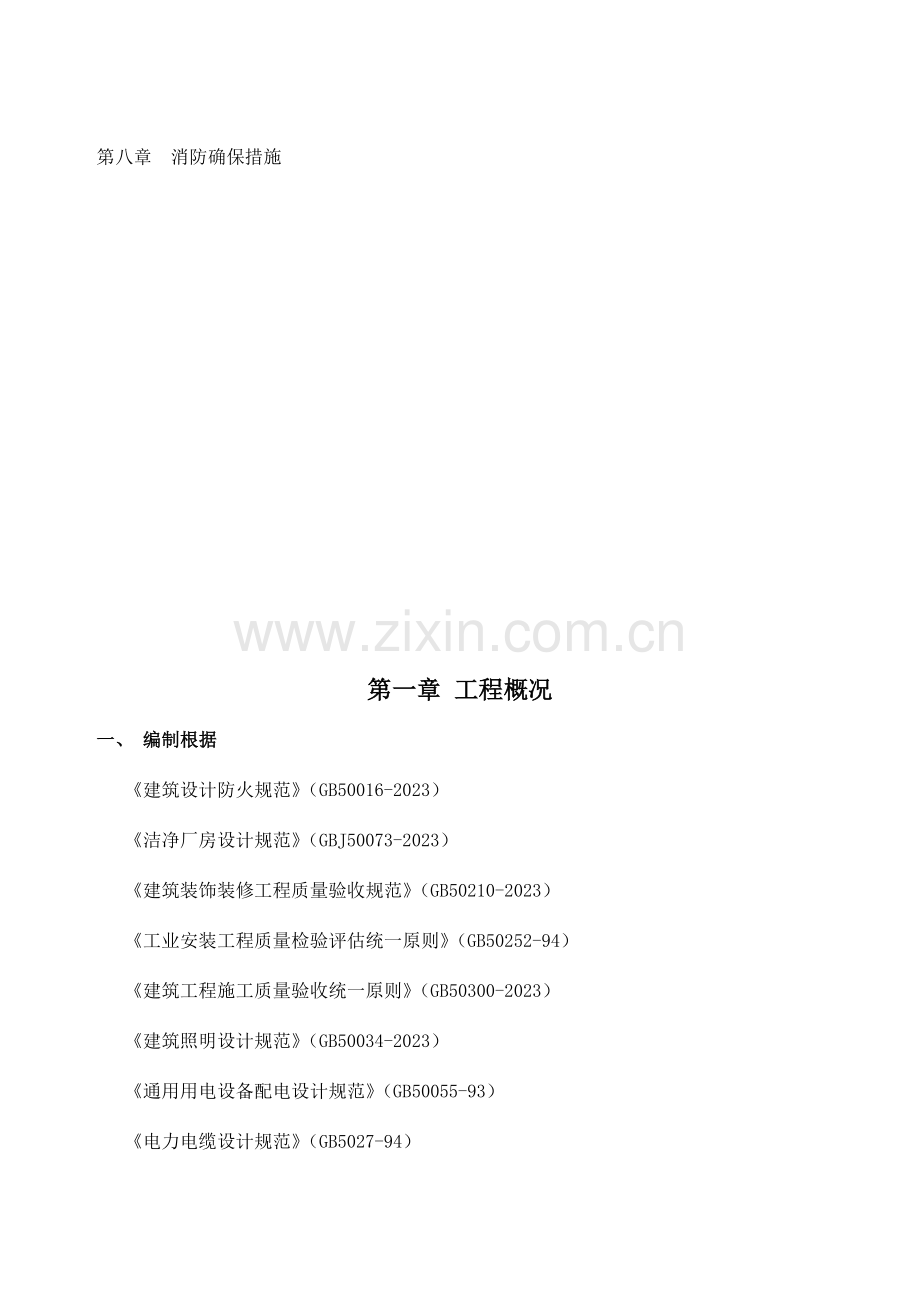 第八章 消防确保措施

第一章 工程概况

一、 编制根据

《建筑设计防火规范》(GB50016-2023)

《洁净厂房设计规范》(GBJ50073-2023)

《建筑装饰装修工程质量验收规范》(GB50210-2023)

《工业安装工程质量检验评估统一原则》(GB50252-94)

《建筑工程施工质量验收统一原则》(GB50300-2023)

《建筑照明设计规范》(GB50034-2023)

《通用用电设备配电设计规范》(GB50055-93)

《电力电缆设计规范》(GB5027-94)

www.zixin.com.cn